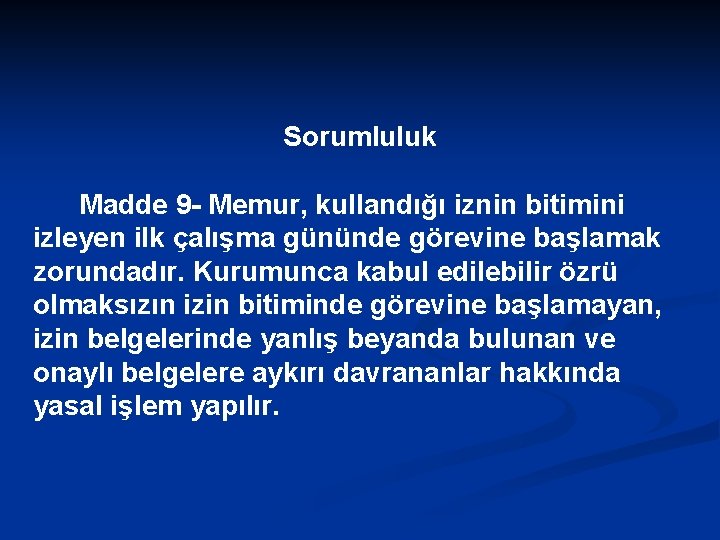 Sorumluluk

Madde 9- Memur, kullandığı iznin bitimini izleyen ilk çalışma gününde görevine başlamak zorundadır. Kurumunca kabul edilebilir özrü olmaksızın izin bitiminde görevine başlamayan, izin belgelerinde yanlış beyanda bulunan ve onaylı belgelere aykırı davrananlar hakkında yasal işlem yapılır.